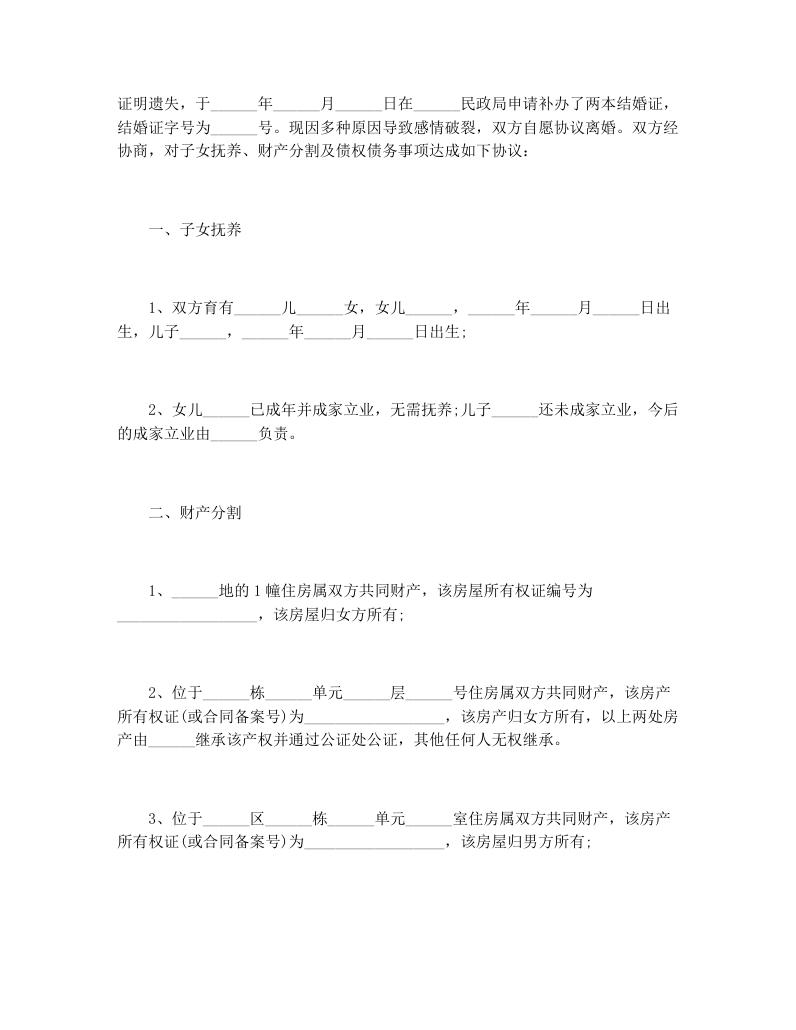 证明遗失，于______年______月______日在______民政局申请补办了两本结婚证，结婚证字号为______号。现因多种原因导致感情破裂，双方自愿协议离婚。双方经协商，对子女抚养、财产分割及债权债务事项达成如下协议：

一、子女抚养

1、双方育有______儿______女，女儿______，______年______月______日出生，儿子______，______年______月______日出生;

2、女儿______已成年并成家立业，无需抚养;儿子______还未成家立业，今后的成家立业由______负责。

二、财产分割

1、______地的1幢住房属双方共同财产，该房屋所有权证编号为__________________，该房屋归女方所有;

2、位于______栋______单元______层______号住房属双方共同财产，该房产所有权证(或合同备案号)为__________________，该房产归女方所有，以上两处房产由______继承该产权并通过公证处公证，其他任何人无权继承。

3、位于______区______栋______单元______室住房属双方共同财产，该房产所有权证(或合同备案号)为__________________，该房屋归男方所有;